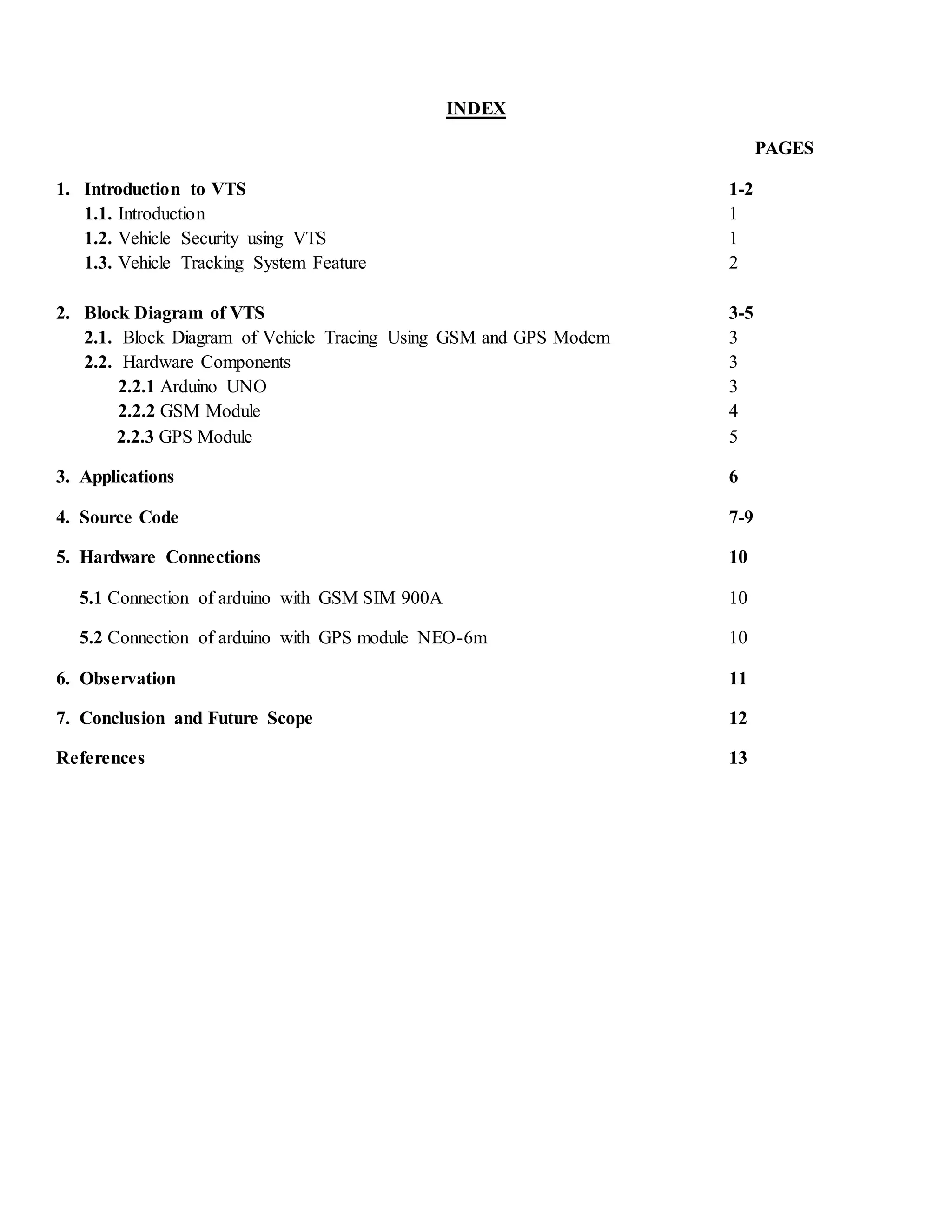 INDEX

PAGES

1. Introduction to VTS 1-2
1.1. Introduction 1
1.2. Vehicle Security using VTS 1
1.3. Vehicle Tracking System Feature 2

2. Block Diagram of VTS 3-5
2.1. Block Diagram of Vehicle Tracing Using GSM and GPS Modem 3
2.2. Hardware Components 3
2.2.1 Arduino UNO 3
2.2.2 GSM Module 4
2.2.3 GPS Module 5

3. Applications 6

4. Source Code 7-9

5. Hardware Connections 10

5.1 Connection of arduino with GSM SIM 900A 10

5.2 Connection of arduino with GPS module NEO-6m 10

6. Observation 11

7. Conclusion and Future Scope 12

References 13